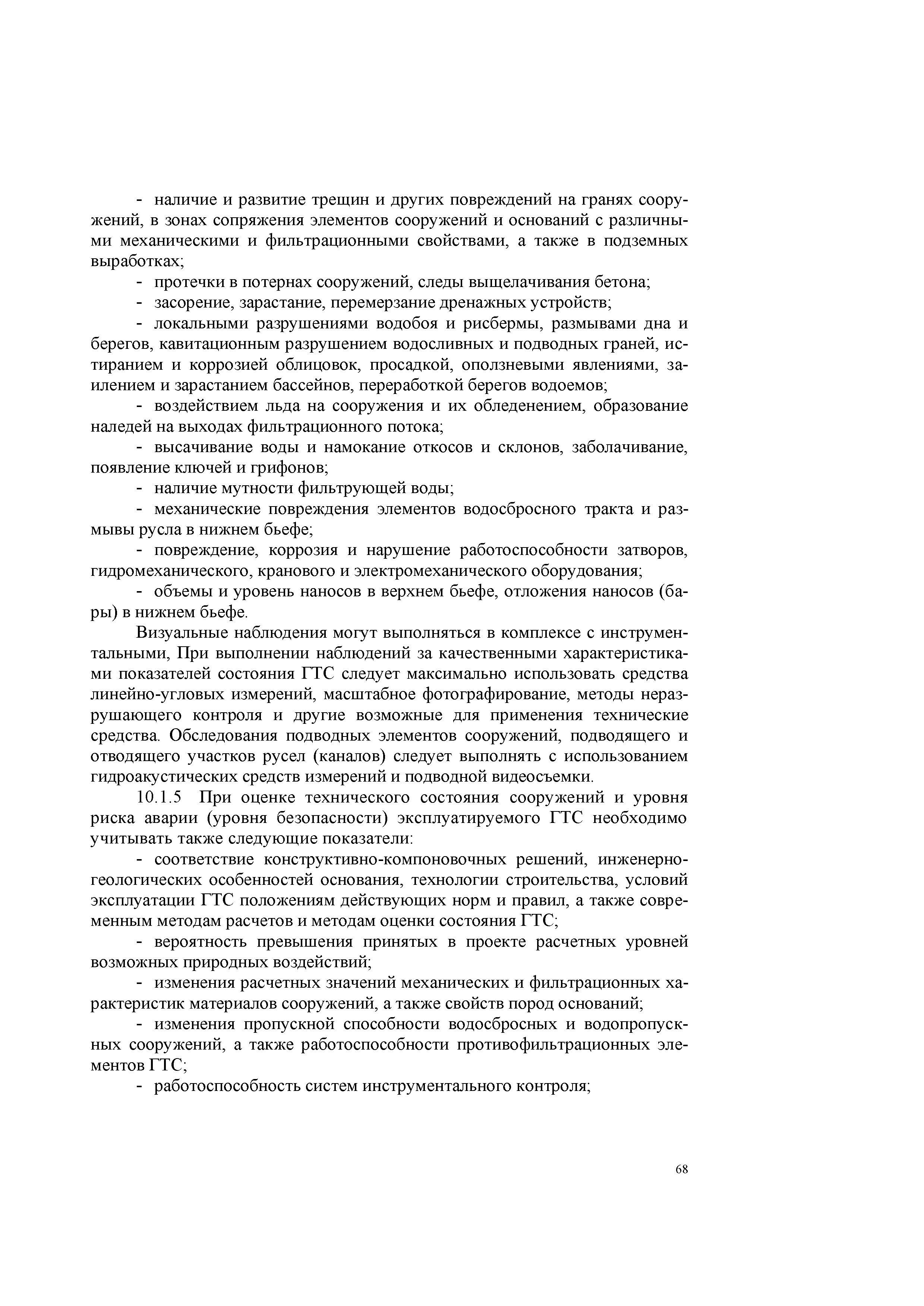 - наличие и развитие трещин и других повреждений на гранях сооружений, в зонах сопряжения элементов сооружений и оснований с различными механическими и фильтрационными свойствами, а также в подземных выработках;

- протечки в потернах сооружений, следы выщелачивания бетона;

- засорение, зарастание, перемерзание дренажных устройств;

- локальными разрушениями водобоя и рисбермы, размывами дна и берегов, кавитационным разрушением водосливных и подводных граней, истиранием и коррозией облицовок, просадкой, оползневыми явлениями, заилением и зарастанием бассейнов, переработкой берегов водоемов;

- воздействием льда на сооружения и их обледенением, образование наледей на выходах фильтрационного потока;

- высачивание воды и намокание откосов и склонов, заболачивание, появление ключей и грифонов;

- наличие мутности фильтрующей воды;

- механические повреждения элементов водосбросного тракта и размывы русла в нижнем бьефе;

- повреждение, коррозия и нарушение работоспособности затворов, гидромеханического, кранового и электромеханического оборудования;

- объемы и уровень наносов в верхнем бьефе, отложения наносов (бары) в нижнем бьефе.

Визуальные наблюдения могут выполняться в комплексе с инструментальными, При выполнении наблюдений за качественными характеристиками показателей состояния ГТС следует максимально использовать средства линейно-угловых измерений, масштабное фотографирование, методы неразрушающего контроля и другие возможные для применения технические средства. Обследования подводных элементов сооружений, подводящего и отводящего участков русел (каналов) следует выполнять с использованием гидроакустических средств измерений и подводной видеосъемки.

10.1.5 При оценке технического состояния сооружений и уровня риска аварии (уровня безопасности) эксплуатируемого ГТС необходимо учитывать также следующие показатели:

- соответствие конструктивно-компоновочных решений, инженерно-геологических особенностей основания, технологии строительства, условий эксплуатации ГТС положениям действующих норм и правил, а также современным методам расчетов и методам оценки состояния ГТС;

- вероятность превышения принятых в проекте расчетных уровней возможных природных воздействий;

- изменения расчетных значений механических и фильтрационных характеристик материалов сооружений, а также свойств пород оснований;

- изменения пропускной способности водосбросных и водопропускных сооружений, а также работоспособности противофильтрационных элементов ГТС;

- работоспособность систем инструментального контроля;

68